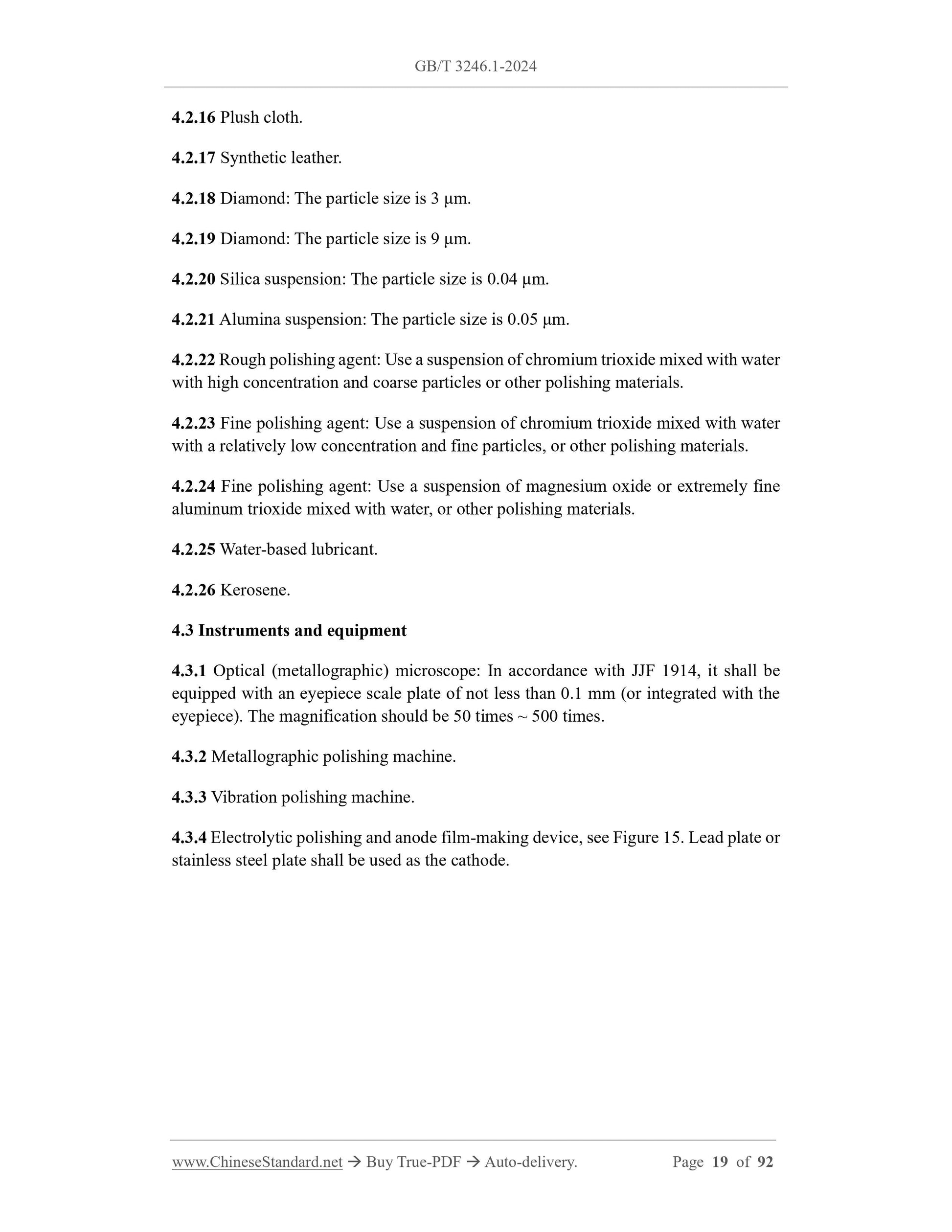 GB/T 3246.1-2024

4.2.16 Plush cloth.

4.2.17 Synthetic leather.

4.2.18 Diamond: The particle size is 3 μm.

4.2.19 Diamond: The particle size is 9 μm.

4.2.20 Silica suspension: The particle size is 0.04 μm.

4.2.21 Alumina suspension: The particle size is 0.05 μm.

4.2.22 Rough polishing agent: Use a suspension of chromium trioxide mixed with water with high concentration and coarse particles or other polishing materials.

4.2.23 Fine polishing agent: Use a suspension of chromium trioxide mixed with water with a relatively low concentration and fine particles, or other polishing materials.

4.2.24 Fine polishing agent: Use a suspension of magnesium oxide or extremely fine aluminum trioxide mixed with water, or other polishing materials.

4.2.25 Water-based lubricant.

4.2.26 Kerosene.

4.3 Instruments and equipment

4.3.1 Optical (metallographic) microscope: In accordance with JJF 1914, it shall be equipped with an eyepiece scale plate of not less than 0.1 mm (or integrated with the eyepiece). The magnification should be 50 times ~ 500 times.

4.3.2 Metallographic polishing machine.

4.3.3 Vibration polishing machine.

4.3.4 Electrolytic polishing and anode film-making device, see Figure 15. Lead plate or stainless steel plate shall be used as the cathode.

www.ChineseStandard.net → Buy True-PDF → Auto-delivery. Page 19 of 92